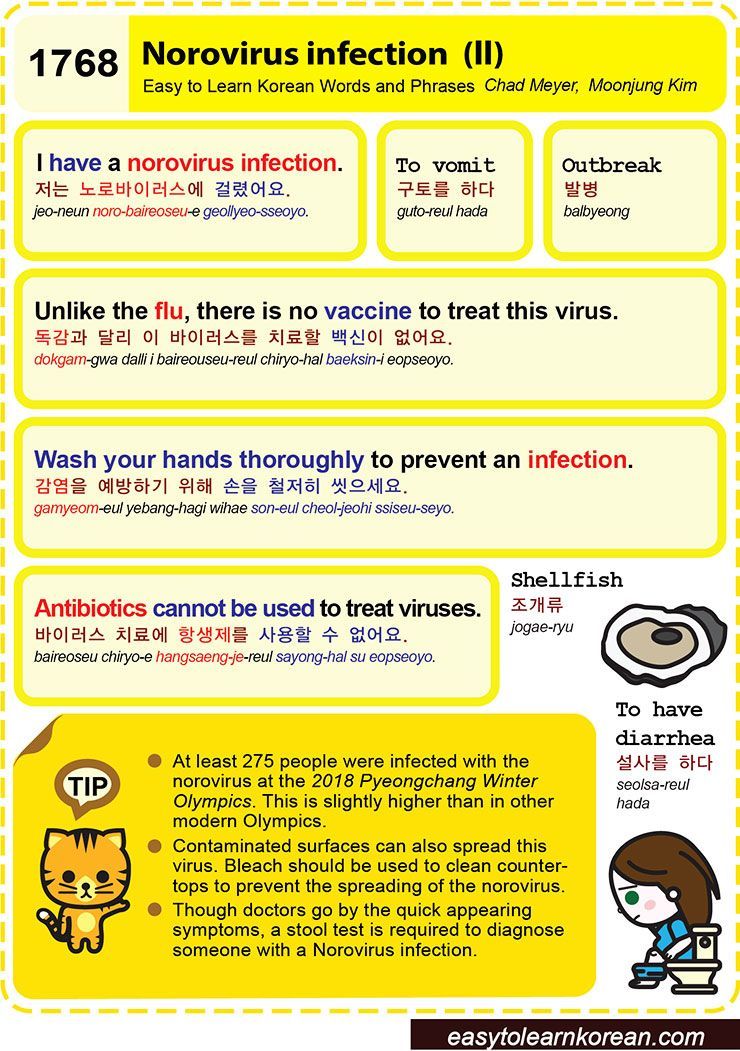 1768 Norovirus infection (II)

Easy to Learn Korean Words and Phrases Chad Meyer, Moonjung Kim

I have a norovirus infection.
저는 노로바이러스에 걸렸어요.
jeo-neun noro-baireoseu-e geollyeo-sseoyo.

To vomit
구토를 하다
guto-reul hada

Outbreak
발병
balbyeong

Unlike the flu, there is no vaccine to treat this virus.
독감과 달리 이 바이러스를 치료할 백신이 없어요.
dokgam-gwa dalli i baireouseu-reul chiryo-hal baeksin-i eopseoyo.

Wash your hands thoroughly to prevent an infection.
감염을 예방하기 위해 손을 철저히 씻으세요.
gamyeom-eul yebang-hagi wihae son-eul cheol-jeohi ssiseu-seyo.

Antibiotics cannot be used to treat viruses.
바이러스 치료에 항생제를 사용할 수 없어요.
baireoseu chiryo-e hangsaeng-je-reul sayong-hal su eopseoyo.

Shellfish
조개류
jogae-ryu

To have diarrhea
설사를 하다
seolsa-reul hada

TIP

• At least 275 people were infected with the norovirus at the 2018 Pyeongchang Winter Olympics. This is slightly higher than in other modern Olympics.
• Contaminated surfaces can also spread this virus. Bleach should be used to clean countertops to prevent the spreading of the norovirus.
• Though doctors go by the quick appearing symptoms, a stool test is required to diagnose someone with a Norovirus infection.

easytolearnkorean.com